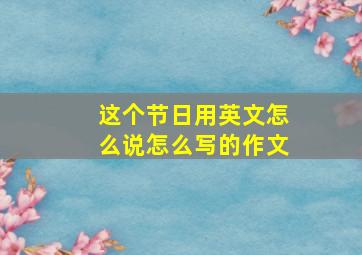 这个节日用英文怎么说怎么写的作文